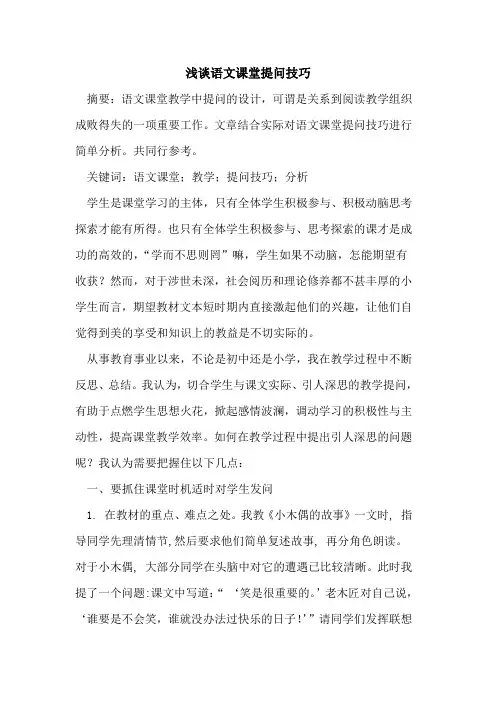 浅谈语文课堂提问技巧

摘要：语文课堂教学中提问的设计，可谓是关系到阅读教学组织成败得失的一项重要工作。文章结合实际对语文课堂提问技巧进行简单分析。共同行参考。

关键词：语文课堂；教学；提问技巧；分析

学生是课堂学习的主体，只有全体学生积极参与、积极动脑思考探索才能有所得。也只有全体学生积极参与、思考探索的课才是成功的高效的，“学而不思则罔”嘛，学生如果不动脑，怎能期望有收获？然而，对于涉世未深，社会阅历和理论修养都不甚丰厚的小学生而言，期望教材文本短时期内直接激起他们的兴趣，让他们自觉得到美的享受和知识上的教益是不切实际的。

从事教育事业以来，不论是初中还是小学，我在教学过程中不断反思、总结。我认为，切合学生与课文实际、引人深思的教学提问，有助于点燃学生思想火花，掀起感情波澜，调动学习的积极性与主动性，提高课堂教学效率。如何在教学过程中提出引人深思的问题呢？我认为需要把握住以下几点：

一、要抓住课堂时机适时对学生发问

1. 在教材的重点、难点之处。我教《小木偶的故事》一文时，指导同学先理清情节，然后要求他们简单复述故事，再分角色朗读。对于小木偶，大部分同学在头脑中对它的遭遇已比较清晰。此时我提了一个问题：课文中写道：“‘笑是很重要的。’老木匠对自己说，‘谁要是不会笑，谁就没办法过快乐的日子！’”请同学们发挥联想